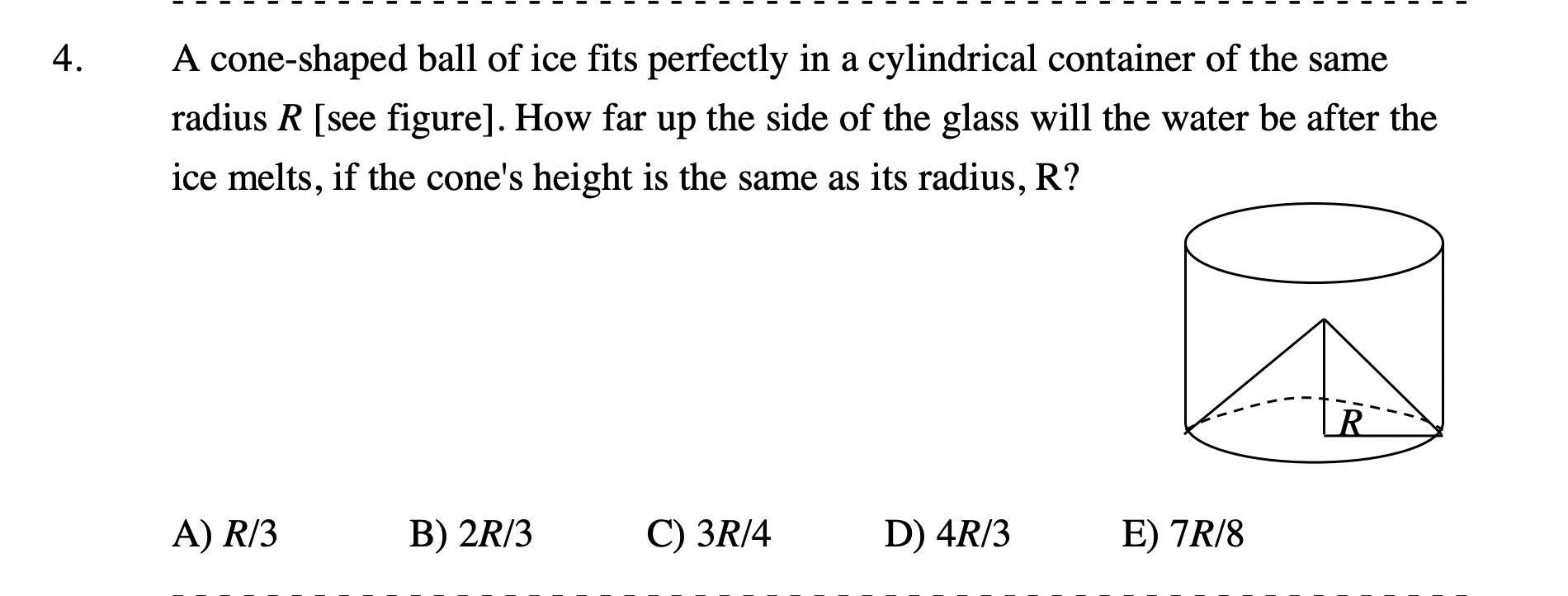 4. A cone-shaped ball of ice fits perfectly in a cylindrical container of the same radius $R$ [see figure]. How far up the side of the glass will the water be after the ice melts, if the cone's height is the same as its radius, R?

$R$

A) $R/3$ B) $2R/3$ C) $3R/4$ D) $4R/3$ E) $7R/8$